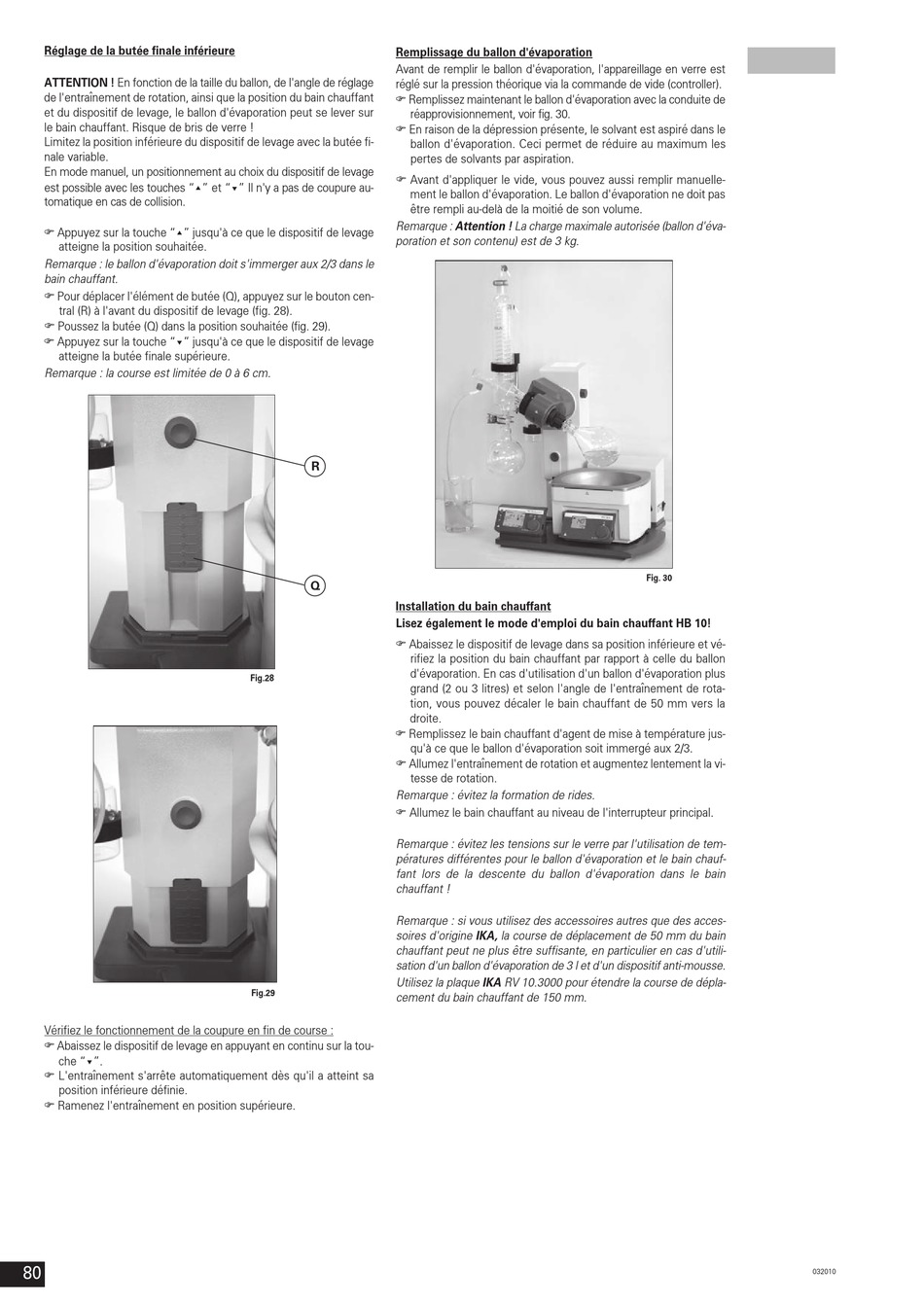 Réglage de la butée finale inférieure

ATTENTION ! En fonction de la taille du ballon, de l'angle de réglage de l'entraînement de rotation, ainsi que la position du bain chauffant et du dispositif de levage, le ballon d'évaporation peut se lever sur le bain chauffant. Risque de bris de verre !
Limitez la position inférieure du dispositif de levage avec la butée finale variable.
En mode manuel, un positionnement au choix du dispositif de levage est possible avec les touches "▲" et "▼" Il n'y a pas de coupure automatique en cas de collision.

☞ Appuyez sur la touche "▲" jusqu'à ce que le dispositif de levage atteigne la position souhaitée.
Remarque : le ballon d'évaporation doit s'immerger aux 2/3 dans le bain chauffant.
☞ Pour déplacer l'élément de butée (Q), appuyez sur le bouton central (R) à l'avant du dispositif de levage (fig. 28).
☞ Poussez la butée (Q) dans la position souhaitée (fig. 29).
☞ Appuyez sur la touche "▼" jusqu'à ce que le dispositif de levage atteigne la butée finale supérieure.
Remarque : la course est limitée de 0 à 6 cm.

R

Q

Fig.28

Fig.29

Vérifiez le fonctionnement de la coupure en fin de course :
☞ Abaissez le dispositif de levage en appuyant en continu sur la touche "▼".
☞ L'entraînement s'arrête automatiquement dès qu'il a atteint sa position inférieure définie.
☞ Ramenez l'entraînement en position supérieure.

Remplissage du ballon d'évaporation
Avant de remplir le ballon d'évaporation, l'appareillage en verre est réglé sur la pression théorique via la commande de vide (controller).
☞ Remplissez maintenant le ballon d'évaporation avec la conduite de réapprovisionnement, voir fig. 30.
☞ En raison de la dépression présente, le solvant est aspiré dans le ballon d'évaporation. Ceci permet de réduire au maximum les pertes de solvants par aspiration.
☞ Avant d'appliquer le vide, vous pouvez aussi remplir manuellement le ballon d'évaporation. Le ballon d'évaporation ne doit pas être rempli au-delà de la moitié de son volume.
Remarque : Attention ! La charge maximale autorisée (ballon d'évaporation et son contenu) est de 3 kg.

Fig. 30

Installation du bain chauffant
Lisez également le mode d'emploi du bain chauffant HB 10!
☞ Abaissez le dispositif de levage dans sa position inférieure et vérifiez la position du bain chauffant par rapport à celle du ballon d'évaporation. En cas d'utilisation d'un ballon d'évaporation plus grand (2 ou 3 litres) et selon l'angle de l'entraînement de rotation, vous pouvez décaler le bain chauffant de 50 mm vers la droite.
☞ Remplissez le bain chauffant d'agent de mise à température jusqu'à ce que le ballon d'évaporation soit immergé aux 2/3.
☞ Allumez l'entraînement de rotation et augmentez lentement la vitesse de rotation.
Remarque : évitez la formation de rides.
☞ Allumez le bain chauffant au niveau de l'interrupteur principal.

Remarque : évitez les tensions sur le verre par l'utilisation de températures différentes pour le ballon d'évaporation et le bain chauffant lors de la descente du ballon d'évaporation dans le bain chauffant !

Remarque : si vous utilisez des accessoires autres que des accessoires d'origine IKA, la course de déplacement de 50 mm du bain chauffant peut ne plus être suffisante, en particulier en cas d'utilisation d'un ballon d'évaporation de 3 l et d'un dispositif anti-mousse. Utilisez la plaque IKA RV 10.3000 pour étendre la course de déplacement du bain chauffant de 150 mm.

80

032010